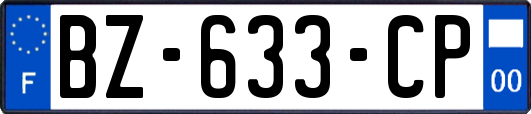 F
BZ-633-CP
00